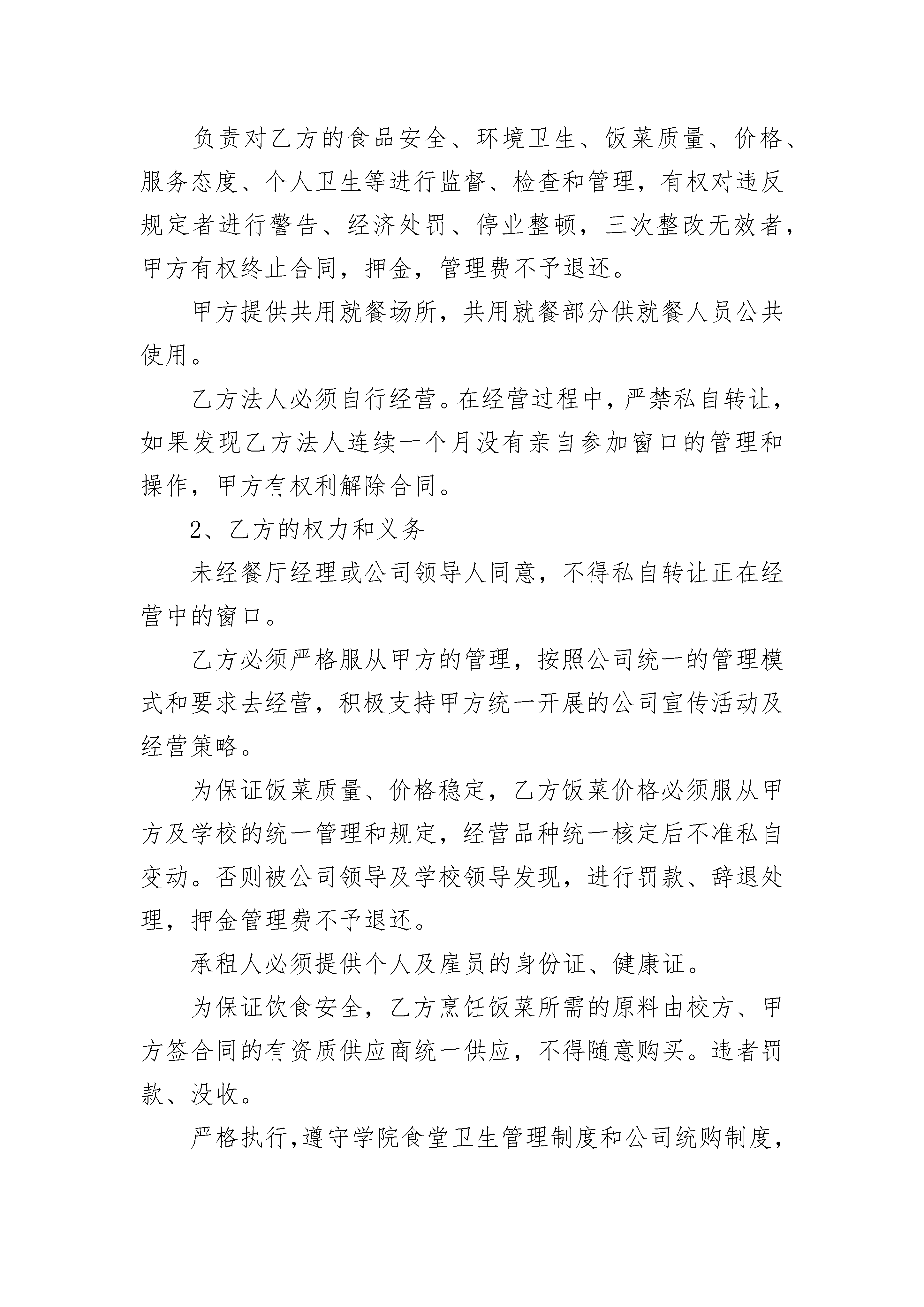 负责对乙方的食品安全、环境卫生、饭菜质量、价格、服务态度、个人卫生等进行监督、检查和管理，有权对违反规定者进行警告、经济处罚、停业整顿，三次整改无效者，甲方有权终止合同，押金，管理费不予退还。

甲方提供共用就餐场所，共用就餐部分供就餐人员公共使用。

乙方法人必须自行经营。在经营过程中，严禁私自转让，如果发现乙方法人连续一个月没有亲自参加窗口的管理和操作，甲方有权利解除合同。

2、乙方的权力和义务

未经餐厅经理或公司领导人同意，不得私自转让正在经营中的窗口。

乙方必须严格服从甲方的管理，按照公司统一的管理模式和要求去经营，积极支持甲方统一开展的公司宣传活动及经营策略。

为保证饭菜质量、价格稳定，乙方饭菜价格必须服从甲方及学校的统一管理和规定，经营品种统一核定后不准私自变动。否则被公司领导及学校领导发现，进行罚款、辞退处理，押金管理费不予退还。

承租人必须提供个人及雇员的身份证、健康证。

为保证饮食安全，乙方烹饪饭菜所需的原料由校方、甲方签合同的有资质供应商统一供应，不得随意购买。违者罚款、没收。

严格执行,遵守学院食堂卫生管理制度和公司统购制度，